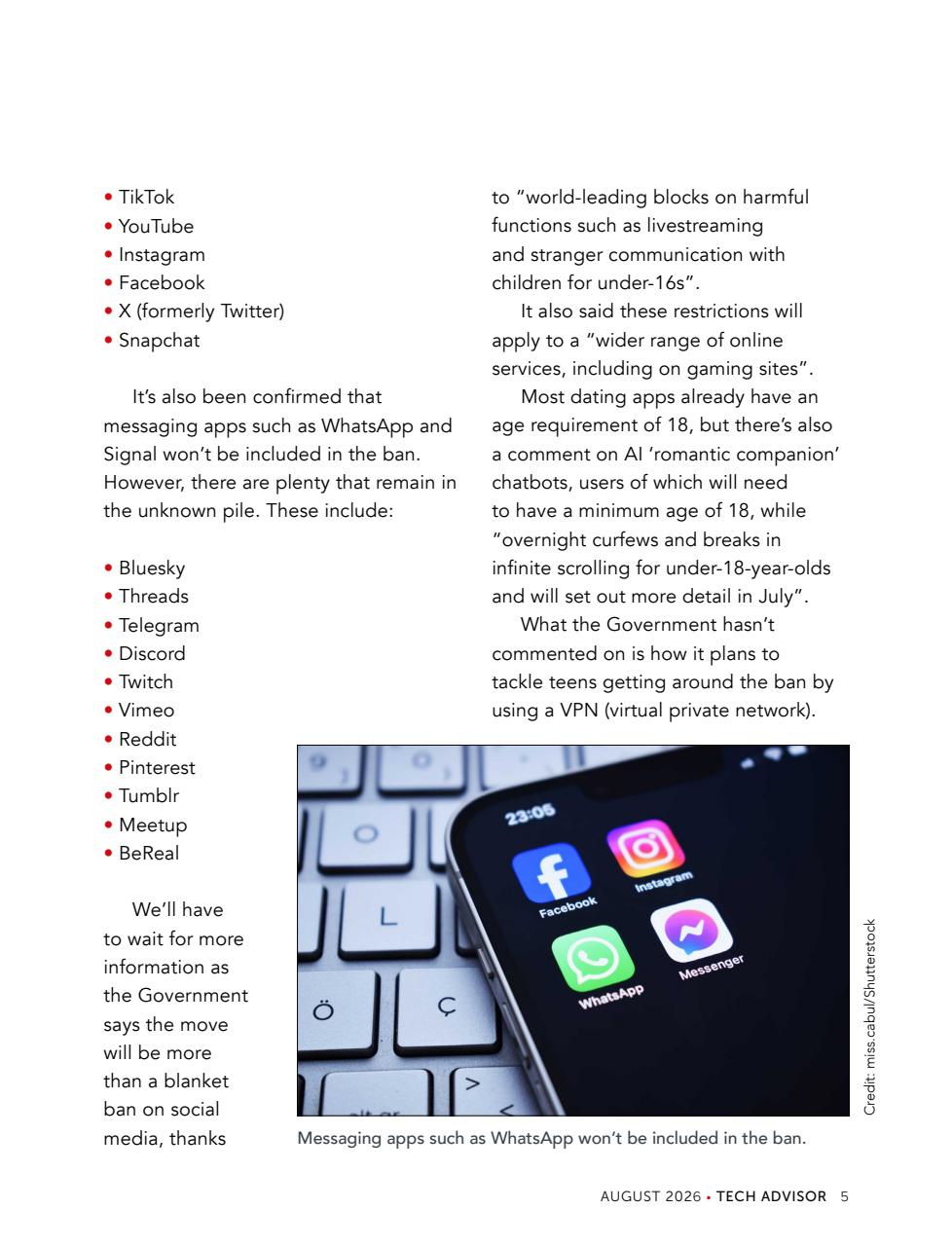 • TikTok
• YouTube
• Instagram
• Facebook
• X (formerly Twitter)
• Snapchat

It's also been confirmed that messaging apps such as WhatsApp and Signal won't be included in the ban. However, there are plenty that remain in the unknown pile. These include:

• Bluesky
• Threads
• Telegram
• Discord
• Twitch
• Vimeo
• Reddit
• Pinterest
• Tumblr
• Meetup
• BeReal

We'll have to wait for more information as the Government says the move will be more than a blanket ban on social media, thanks to "world-leading blocks on harmful functions such as livestreaming and stranger communication with children for under-16s".

It also said these restrictions will apply to a "wider range of online services, including on gaming sites".

Most dating apps already have an age requirement of 18, but there's also a comment on AI 'romantic companion' chatbots, users of which will need to have a minimum age of 18, while "overnight curfews and breaks in infinite scrolling for under-18-year-olds and will set out more detail in July".

What the Government hasn't commented on is how it plans to tackle teens getting around the ban by using a VPN (virtual private network).

23:05
Facebook
Instagram
WhatsApp
Messenger

Credit: miss.cabul/Shutterstock

Messaging apps such as WhatsApp won't be included in the ban.

AUGUST 2026 • TECH ADVISOR 5